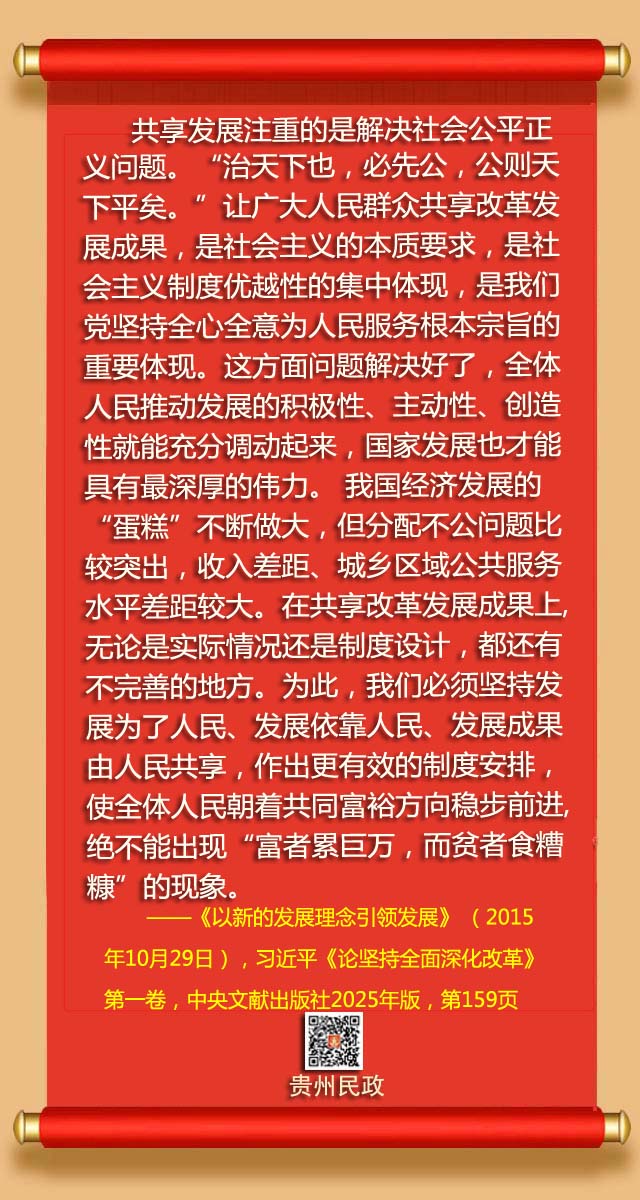 共享发展注重的是解决社会公平正义问题。“治天下也，必先公，公则天下平矣。”让广大人民群众共享改革发展成果，是社会主义的本质要求，是社会主义制度优越性的集中体现，是我们党坚持全心全意为人民服务根本宗旨的重要体现。这方面问题解决好了，全体人民推动发展的积极性、主动性、创造性就能充分调动起来，国家发展也才能具有最深厚的伟力。我国经济发展的“蛋糕”不断做大，但分配不公问题比较突出，收入差距、城乡区域公共服务水平差距较大。在共享改革发展成果上，无论是实际情况还是制度设计，都还有不完善的地方。为此，我们必须坚持发展为了人民、发展依靠人民、发展成果由人民共享，作出更有效的制度安排，使全体人民朝着共同富裕方向稳步前进，绝不能出现“富者累巨万，而贫者食糟糠”的现象。

——《以新的发展理念引领发展》（2015年10月29日），习近平《论坚持全面深化改革》第一卷，中央文献出版社2025年版，第159页

贵州民政